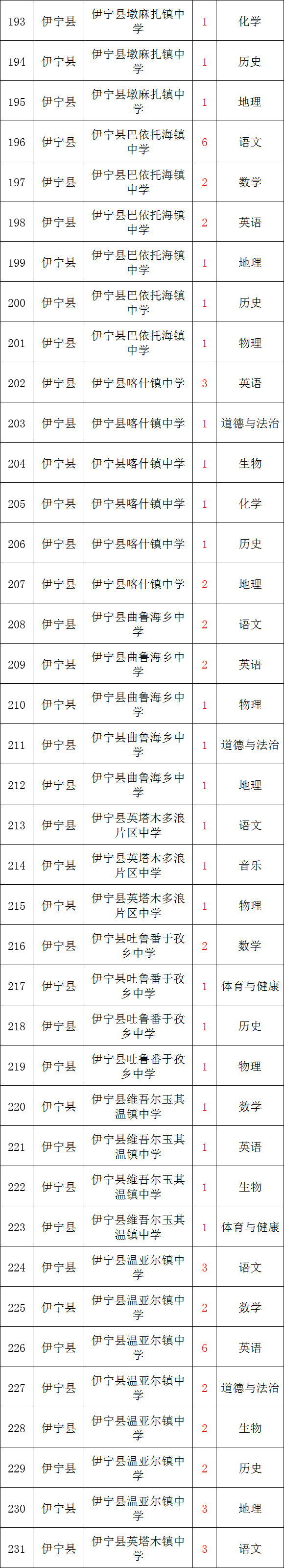 | 193 | 伊宁县 | 伊宁县墩麻扎镇中学 | 1 | 化学 |
|---|---|---|---|---|
| 194 | 伊宁县 | 伊宁县墩麻扎镇中学 | 1 | 历史 |
| 195 | 伊宁县 | 伊宁县墩麻扎镇中学 | 1 | 地理 |
| 196 | 伊宁县 | 伊宁县巴依托海镇中学 | 6 | 语文 |
| 197 | 伊宁县 | 伊宁县巴依托海镇中学 | 2 | 数学 |
| 198 | 伊宁县 | 伊宁县巴依托海镇中学 | 2 | 英语 |
| 199 | 伊宁县 | 伊宁县巴依托海镇中学 | 1 | 地理 |
| 200 | 伊宁县 | 伊宁县巴依托海镇中学 | 1 | 历史 |
| 201 | 伊宁县 | 伊宁县巴依托海镇中学 | 1 | 物理 |
| 202 | 伊宁县 | 伊宁县喀什镇中学 | 3 | 英语 |
| 203 | 伊宁县 | 伊宁县喀什镇中学 | 1 | 道德与法治 |
| 204 | 伊宁县 | 伊宁县喀什镇中学 | 1 | 生物 |
| 205 | 伊宁县 | 伊宁县喀什镇中学 | 1 | 化学 |
| 206 | 伊宁县 | 伊宁县喀什镇中学 | 1 | 历史 |
| 207 | 伊宁县 | 伊宁县喀什镇中学 | 2 | 地理 |
| 208 | 伊宁县 | 伊宁县曲鲁海乡中学 | 2 | 语文 |
| 209 | 伊宁县 | 伊宁县曲鲁海乡中学 | 2 | 英语 |
| 210 | 伊宁县 | 伊宁县曲鲁海乡中学 | 1 | 物理 |
| 211 | 伊宁县 | 伊宁县曲鲁海乡中学 | 1 | 道德与法治 |
| 212 | 伊宁县 | 伊宁县曲鲁海乡中学 | 1 | 地理 |
| 213 | 伊宁县 | 伊宁县英塔木多浪片区中学 | 1 | 语文 |
| 214 | 伊宁县 | 伊宁县英塔木多浪片区中学 | 1 | 音乐 |
| 215 | 伊宁县 | 伊宁县英塔木多浪片区中学 | 1 | 物理 |
| 216 | 伊宁县 | 伊宁县吐鲁番于孜乡中学 | 2 | 数学 |
| 217 | 伊宁县 | 伊宁县吐鲁番于孜乡中学 | 1 | 体育与健康 |
| 218 | 伊宁县 | 伊宁县吐鲁番于孜乡中学 | 1 | 历史 |
| 219 | 伊宁县 | 伊宁县吐鲁番于孜乡中学 | 1 | 物理 |
| 220 | 伊宁县 | 伊宁县维吾尔玉其温镇中学 | 1 | 数学 |
| 221 | 伊宁县 | 伊宁县维吾尔玉其温镇中学 | 1 | 英语 |
| 222 | 伊宁县 | 伊宁县维吾尔玉其温镇中学 | 1 | 生物 |
| 223 | 伊宁县 | 伊宁县维吾尔玉其温镇中学 | 1 | 体育与健康 |
| 224 | 伊宁县 | 伊宁县温亚尔镇中学 | 3 | 语文 |
| 225 | 伊宁县 | 伊宁县温亚尔镇中学 | 2 | 数学 |
| 226 | 伊宁县 | 伊宁县温亚尔镇中学 | 6 | 英语 |
| 227 | 伊宁县 | 伊宁县温亚尔镇中学 | 2 | 道德与法治 |
| 228 | 伊宁县 | 伊宁县温亚尔镇中学 | 2 | 生物 |
| 229 | 伊宁县 | 伊宁县温亚尔镇中学 | 2 | 历史 |
| 230 | 伊宁县 | 伊宁县温亚尔镇中学 | 3 | 地理 |
| 231 | 伊宁县 | 伊宁县英塔木镇中学 | 3 | 语文 |